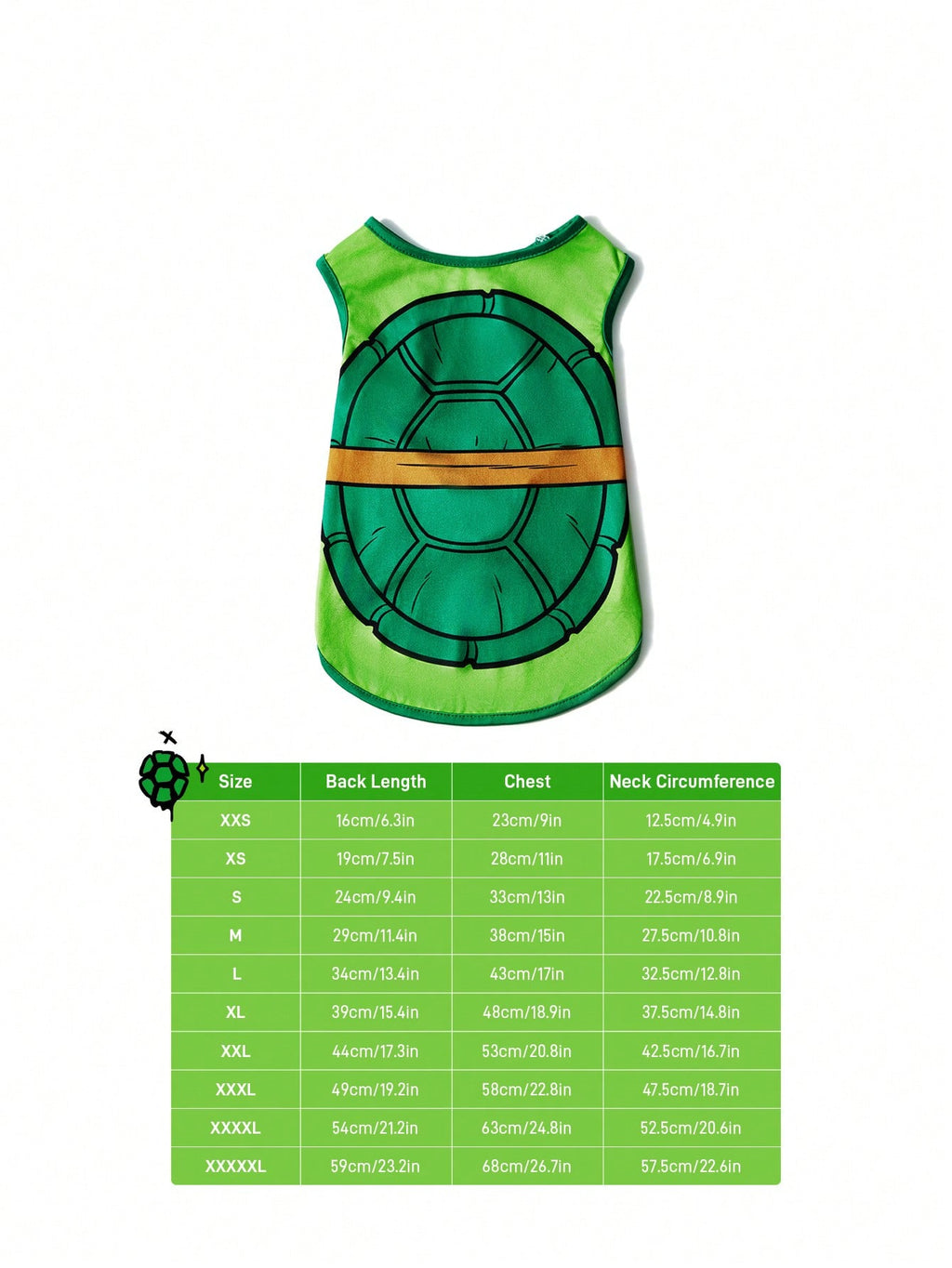 | Size | Back Length | Chest | Neck Circumference |
|---|---|---|---|
| XXS | 16cm/6.3in | 23cm/9in | 12.5cm/4.9in |
| XS | 19cm/7.5in | 28cm/11in | 17.5cm/6.9in |
| S | 24cm/9.4in | 33cm/13in | 22.5cm/8.9in |
| M | 29cm/11.4in | 38cm/15in | 27.5cm/10.8in |
| L | 34cm/13.4in | 43cm/17in | 32.5cm/12.8in |
| XL | 39cm/15.4in | 48cm/18.9in | 37.5cm/14.8in |
| XXL | 44cm/17.3in | 53cm/20.8in | 42.5cm/16.7in |
| XXXL | 49cm/19.2in | 58cm/22.8in | 47.5cm/18.7in |
| XXXXL | 54cm/21.2in | 63cm/24.8in | 52.5cm/20.6in |
| XXXXXL | 59cm/23.2in | 68cm/26.7in | 57.5cm/22.6in |